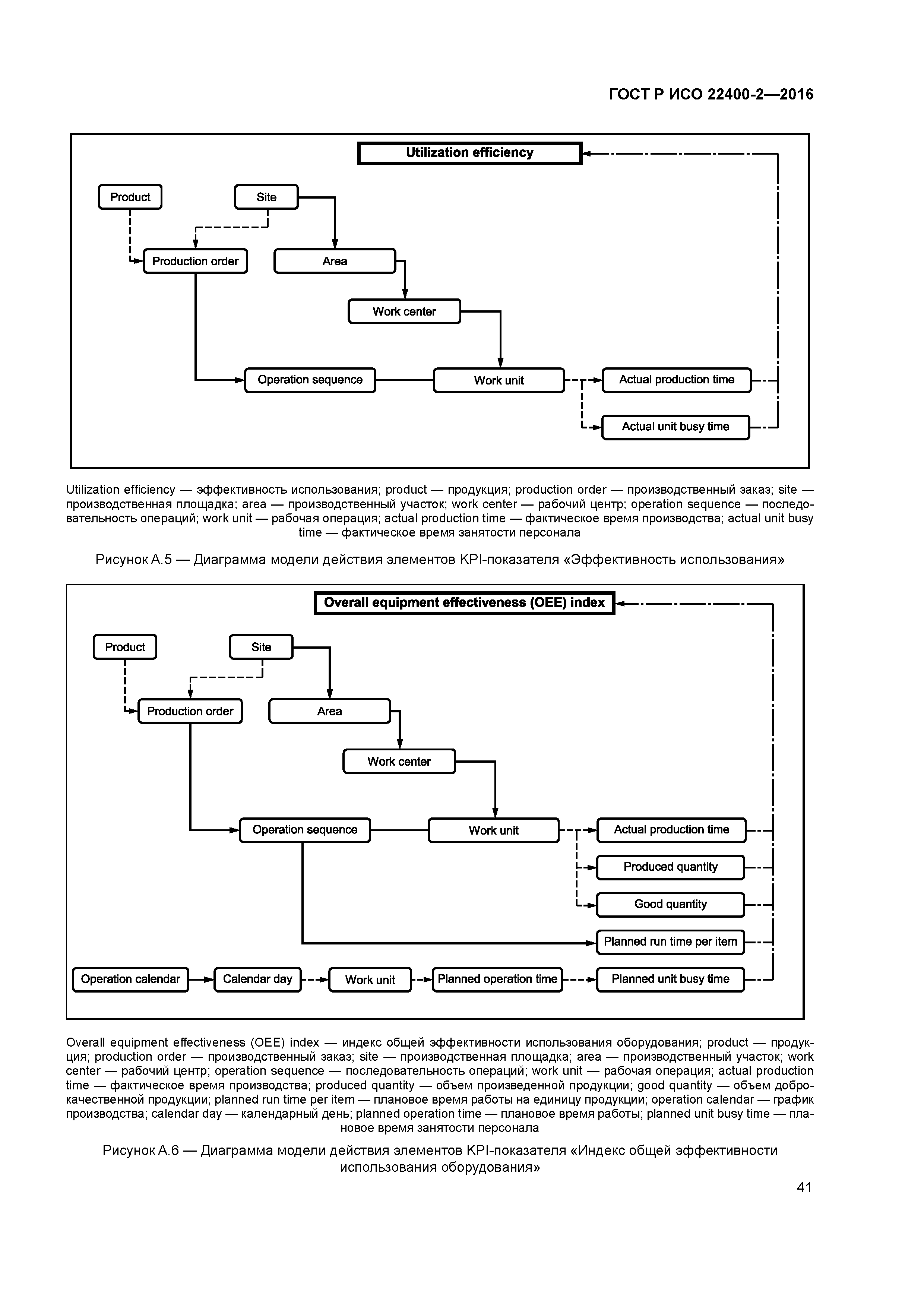 ГОСТ Р ИСО 22400-2—2016

Utilization efficiency

Product

Site

Production order

Area

Work center

Operation sequence

Work unit

Actual production time

Actual unit busy time

Utilization efficiency — эффективность использования; product — продукция; production order — производственный заказ; site — производственная площадка; area — производственный участок; work center — рабочий центр; operation sequence — последовательность операций; work unit — рабочая операция; actual production time — фактическое время производства; actual unit busy time — фактическое время занятости персонала

Рисунок А.5 — Диаграмма модели действия элементов KPI-показателя «Эффективность использования»

Overall equipment effectiveness (OEE) index

Product

Site

Production order

Area

Work center

Operation sequence

Work unit

Actual production time

Produced quantity

Good quantity

Planned run time per item

Operation calendar

Calendar day

Work unit

Planned operation time

Planned unit busy time

Overall equipment effectiveness (OEE) index — индекс общей эффективности использования оборудования; product — продукция; production order — производственный заказ; site — производственная площадка; area — производственный участок; work center — рабочий центр; operation sequence — последовательность операций; work unit — рабочая операция; actual production time — фактическое время производства; produced quantity — объем произведенной продукции; good quantity — объем доброкачественной продукции; planned run time per item — плановое время работы на единицу продукции; operation calendar — график производства; calendar day — календарный день; planned operation time — плановое время работы; planned unit busy time — плановое время занятости персонала

Рисунок А.6 — Диаграмма модели действия элементов KPI-показателя «Индекс общей эффективности использования оборудования»

41